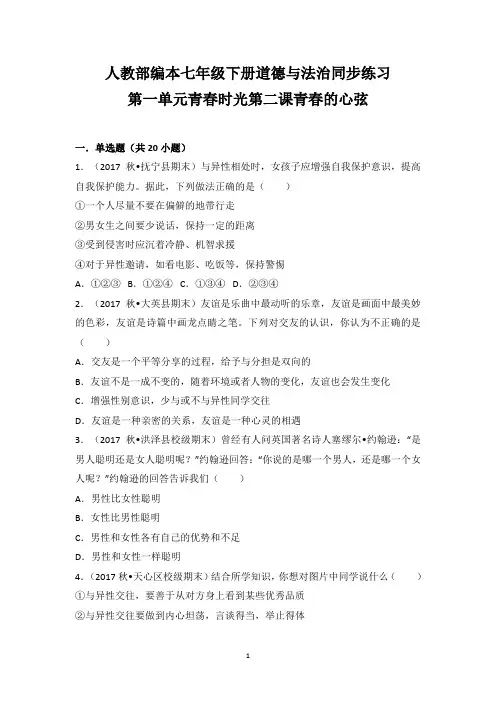 人教部编本七年级下册道德与法治同步练习
第一单元青春时光第二课青春的心弦

一．单选题（共 20 小题）

1．（2017 秋•抚宁县期末）与异性相处时，女孩子应增强自我保护意识，提高自我保护能力。据此，下列做法正确的是（　　）

①一个人尽量不要在偏僻的地带行走

②男女生之间要少说话，保持一定的距离

③受到侵害时应沉着冷静、机智求援

④对于异性邀请，如看电影、吃饭等，保持警惕

A．①②③　B．①②④　C．①③④　D．②③④

2．（2017 秋•大英县期末）友谊是乐曲中最动听的乐章，友谊是画面中最美妙的色彩，友谊是诗篇中画龙点睛之笔。下列对交友的认识，你认为不正确的是（　　）

A．交友是一个平等分享的过程，给予与分担是双向的

B．友谊不是一成不变的，随着环境或者人物的变化，友谊也会发生变化

C．增强性别意识，少与或不与异性同学交往

D．友谊是一种亲密的关系，友谊是一种心灵的相遇

3．（2017 秋•洪泽县校级期末）曾经有人问英国著名诗人塞缪尔•约翰逊："是男人聪明还是女人聪明呢？"约翰逊回答："你说的是哪一个男人，还是哪一个女人呢？"约翰逊的回答告诉我们（　　）

A．男性比女性聪明

B．女性比男性聪明

C．男性和女性各有自己的优势和不足

D．男性和女性一样聪明

4．（2017 秋•天心区校级期末）结合所学知识，你想对图片中同学说什么（　　）

①与异性交往，要善于从对方身上看到某些优秀品质

②与异性交往要做到内心坦荡，言谈得当，举止得体

1